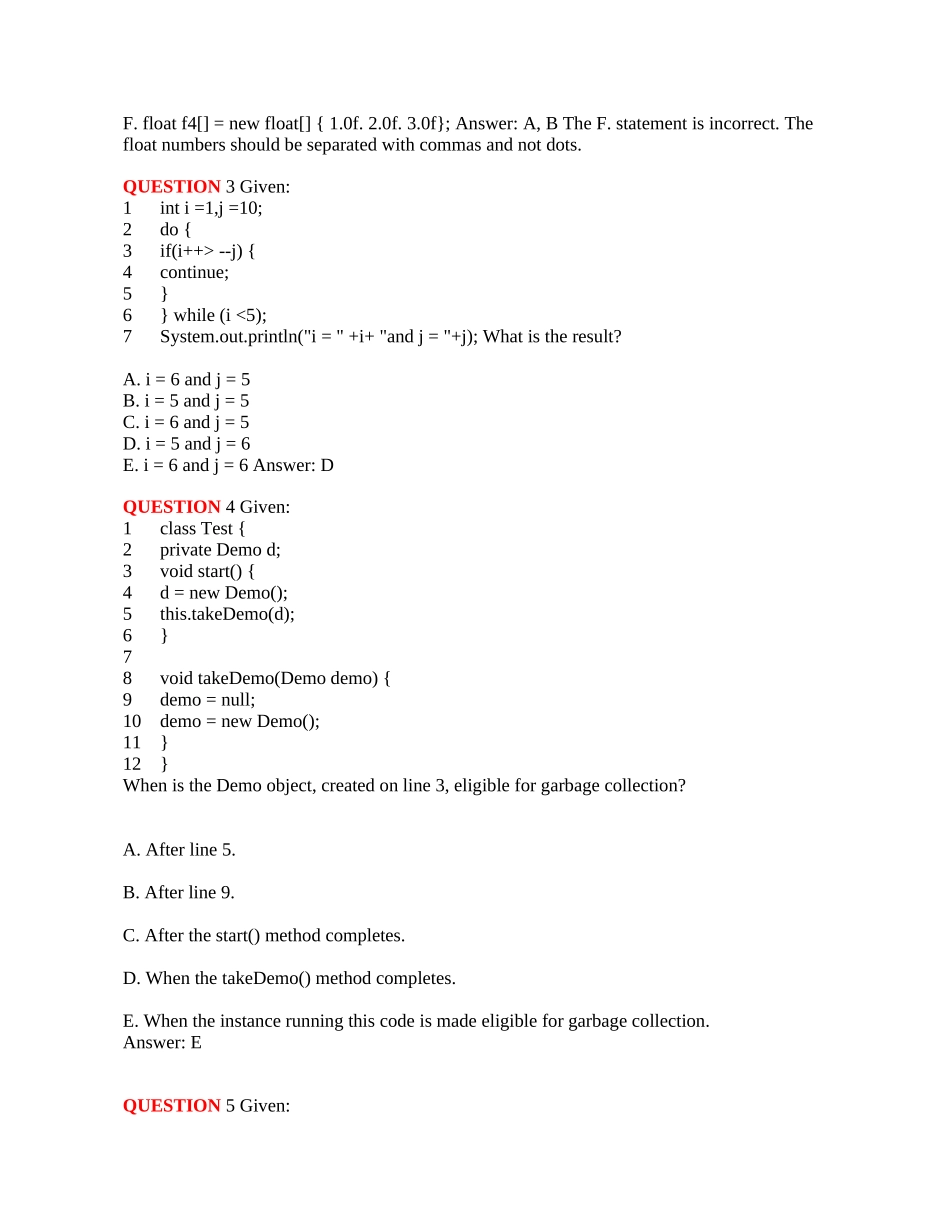 F. float f4[] = new float[] { 1.0f. 2.0f. 3.0f}; Answer: A, B The F. statement is incorrect. The float numbers should be separated with commas and not dots.

QUESTION 3 Given:
1 int i =1,j =10;
2 do {
3 if(i++> --j) {
4 continue;
5 }
6 } while (i <5);
7 System.out.println("i = " +i+ "and j = "+j); What is the result?

A. i = 6 and j = 5
B. i = 5 and j = 5
C. i = 6 and j = 5
D. i = 5 and j = 6
E. i = 6 and j = 6 Answer: D

QUESTION 4 Given:
1 class Test {
2 private Demo d;
3 void start() {
4 d = new Demo();
5 this.takeDemo(d);
6 }
7
8 void takeDemo(Demo demo) {
9 demo = null;
10 demo = new Demo();
11 }
12 }
When is the Demo object, created on line 3, eligible for garbage collection?

A. After line 5.

B. After line 9.

C. After the start() method completes.

D. When the takeDemo() method completes.

E. When the instance running this code is made eligible for garbage collection.
Answer: E

QUESTION 5 Given: